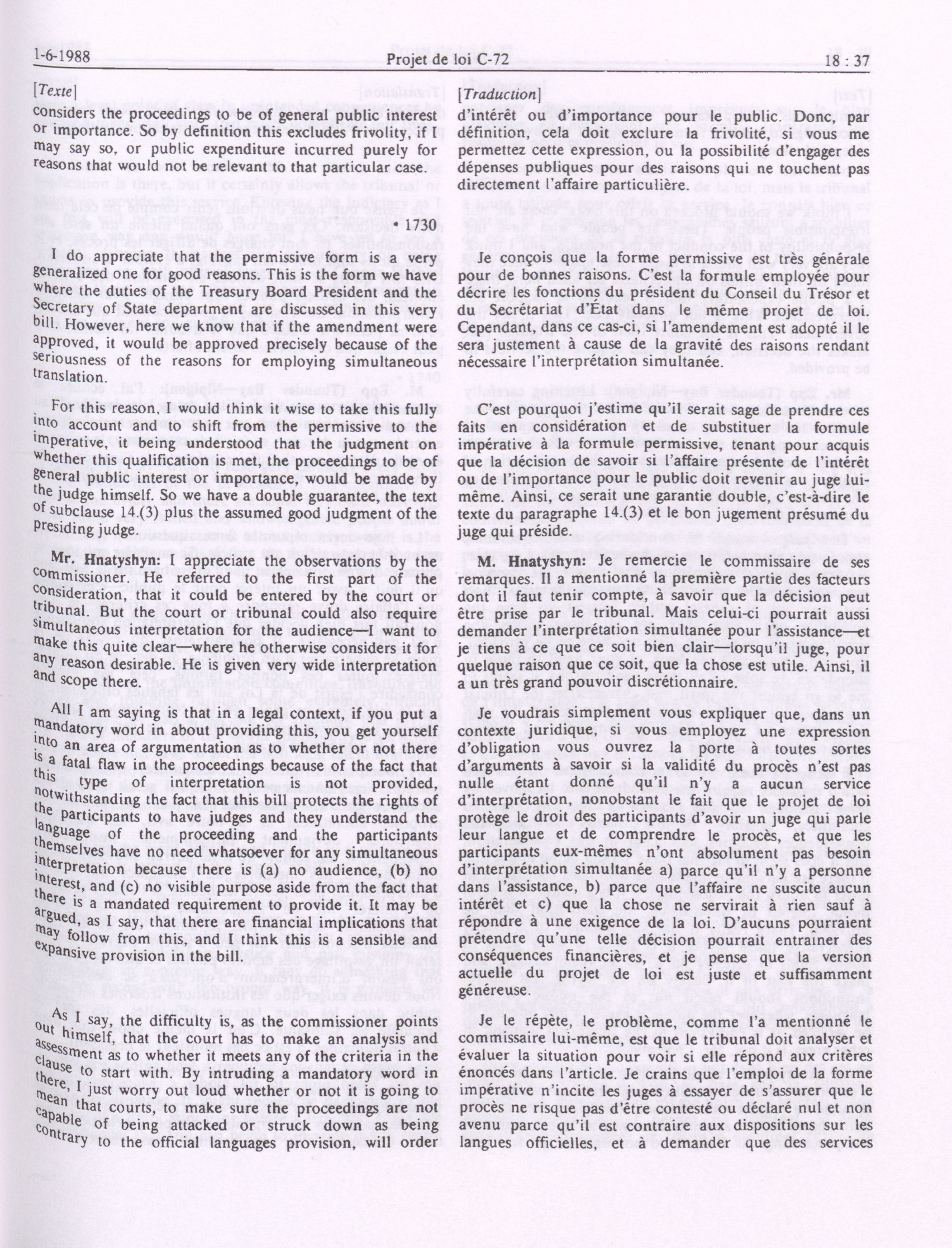 1-6-1988 Projet de loi C-72 18 : 37

[Texte]

considers the proceedings to be of general public interest or importance. So by definition this excludes frivolity, if I may say so, or public expenditure incurred purely for reasons that would not be relevant to that particular case.

• 1730

I do appreciate that the permissive form is a very generalized one for good reasons. This is the form we have where the duties of the Treasury Board President and the Secretary of State department are discussed in this very bill. However, here we know that if the amendment were approved, it would be approved precisely because of the seriousness of the reasons for employing simultaneous translation.

For this reason, I would think it wise to take this fully into account and to shift from the permissive to the imperative, it being understood that the judgment on whether this qualification is met, the proceedings to be of general public interest or importance, would be made by the judge himself. So we have a double guarantee, the text of subclause 14.(3) plus the assumed good judgment of the presiding judge.

Mr. Hnatyshyn: I appreciate the observations by the commissioner. He referred to the first part of the consideration, that it could be entered by the court or tribunal. But the court or tribunal could also require simultaneous interpretation for the audience—I want to make this quite clear—where he otherwise considers it for any reason desirable. He is given very wide interpretation and scope there.

All I am saying is that in a legal context, if you put a mandatory word in about providing this, you get yourself into an area of argumentation as to whether or not there is a fatal flaw in the proceedings because of the fact that this type of interpretation is not provided, notwithstanding the fact that this bill protects the rights of the participants to have judges and they understand the language of the proceeding and the participants themselves have no need whatsoever for any simultaneous interpretation because there is (a) no audience, (b) no interest, and (c) no visible purpose aside from the fact that there is a mandated requirement to provide it. It may be argued, as I say, that there are financial implications that may follow from this, and I think this is a sensible and expansive provision in the bill.

As I say, the difficulty is, as the commissioner points out himself, that the court has to make an analysis and assessment as to whether it meets any of the criteria in the clause to start with. By intruding a mandatory word in there, I just worry out loud whether or not it is going to mean that courts, to make sure the proceedings are not capable of being attacked or struck down as being contrary to the official languages provision, will order

[Traduction]

d'intérêt ou d'importance pour le public. Donc, par définition, cela doit exclure la frivolité, si vous me permettez cette expression, ou la possibilité d'engager des dépenses publiques pour des raisons qui ne touchent pas directement l'affaire particulière.

Je conçois que la forme permissive est très générale pour de bonnes raisons. C'est la formule employée pour décrire les fonctions du président du Conseil du Trésor et du Secrétariat d'État dans le même projet de loi. Cependant, dans ce cas-ci, si l'amendement est adopté il le sera justement à cause de la gravité des raisons rendant nécessaire l'interprétation simultanée.

C'est pourquoi j'estime qu'il serait sage de prendre ces faits en considération et de substituer la formule impérative à la formule permissive, tenant pour acquis que la décision de savoir si l'affaire présente de l'intérêt ou de l'importance pour le public doit revenir au juge lui-même. Ainsi, ce serait une garantie double, c'est-à-dire le texte du paragraphe 14.(3) et le bon jugement présumé du juge qui préside.

M. Hnatyshyn: Je remercie le commissaire de ses remarques. Il a mentionné la première partie des facteurs dont il faut tenir compte, à savoir que la décision peut être prise par le tribunal. Mais celui-ci pourrait aussi demander l'interprétation simultanée pour l'assistance—et je tiens à ce que ce soit bien clair—lorsqu'il juge, pour quelque raison que ce soit, que la chose est utile. Ainsi, il a un très grand pouvoir discrétionnaire.

Je voudrais simplement vous expliquer que, dans un contexte juridique, si vous employez une expression d'obligation vous ouvrez la porte à toutes sortes d'arguments à savoir si la validité du procès n'est pas nulle étant donné qu'il n'y a aucun service d'interprétation, nonobstant le fait que le projet de loi protège le droit des participants d'avoir un juge qui parle leur langue et de comprendre le procès, et que les participants eux-mêmes n'ont absolument pas besoin d'interprétation simultanée a) parce qu'il n'y a personne dans l'assistance, b) parce que l'affaire ne suscite aucun intérêt et c) que la chose ne servirait à rien sauf à répondre à une exigence de la loi. D'aucuns pourraient prétendre qu'une telle décision pourrait entraîner des conséquences financières, et je pense que la version actuelle du projet de loi est juste et suffisamment généreuse.

Je le répète, le problème, comme l'a mentionné le commissaire lui-même, est que le tribunal doit analyser et évaluer la situation pour voir si elle répond aux critères énoncés dans l'article. Je crains que l'emploi de la forme impérative n'incite les juges à essayer de s'assurer que le procès ne risque pas d'être contesté ou déclaré nul et non avenu parce qu'il est contraire aux dispositions sur les langues officielles, et à demander que des services